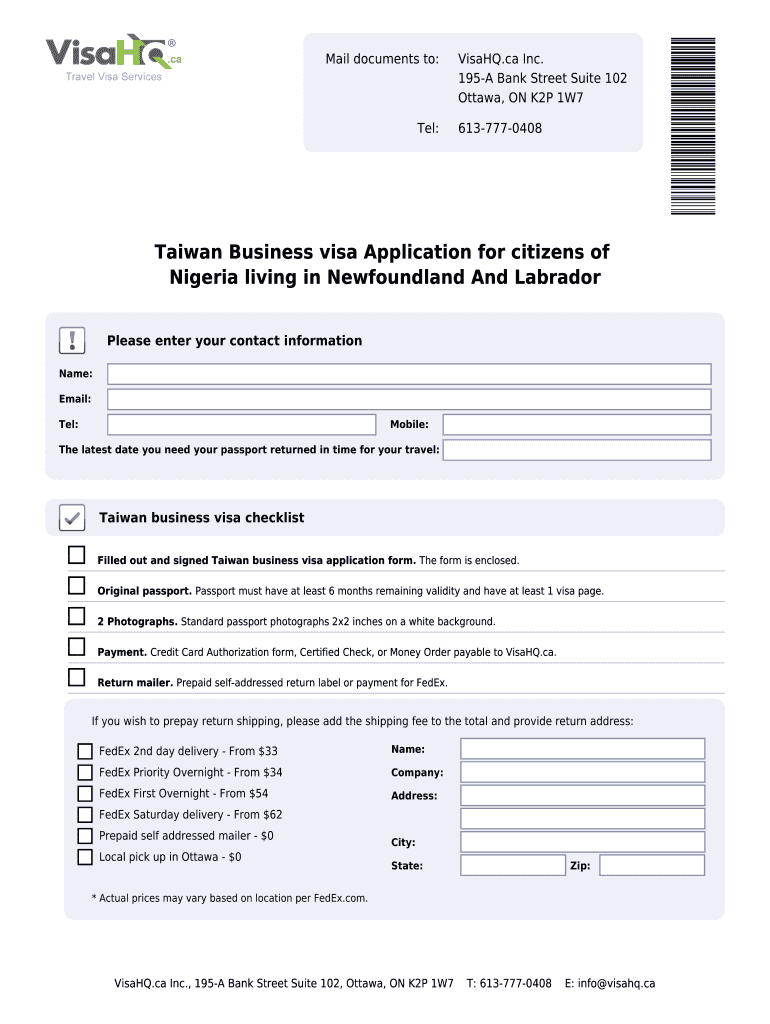 VisaHQ.ca®
Travel Visa Services

Mail documents to: VisaHQ.ca Inc.
195-A Bank Street Suite 102
Ottawa, ON K2P 1W7

Tel: 613-777-0408

Taiwan Business visa Application for citizens of Nigeria living in Newfoundland And Labrador

Please enter your contact information

Name:

Email:

Tel:

Mobile:

The latest date you need your passport returned in time for your travel:

Taiwan business visa checklist

Filled out and signed Taiwan business visa application form. The form is enclosed.

Original passport. Passport must have at least 6 months remaining validity and have at least 1 visa page.

2 Photographs. Standard passport photographs 2x2 inches on a white background.

Payment. Credit Card Authorization form, Certified Check, or Money Order payable to VisaHQ.ca.

Return mailer. Prepaid self-addressed return label or payment for FedEx.

If you wish to prepay return shipping, please add the shipping fee to the total and provide return address:

FedEx 2nd day delivery - From $33
FedEx Priority Overnight - From $34
FedEx First Overnight - From $54
FedEx Saturday delivery - From $62
Prepaid self addressed mailer - $0
Local pick up in Ottawa - $0

Name:
Company:
Address:
City:
State:
Zip:

* Actual prices may vary based on location per FedEx.com.

VisaHQ.ca Inc., 195-A Bank Street Suite 102, Ottawa, ON K2P 1W7 T: 613-777-0408 E: info@visahq.ca